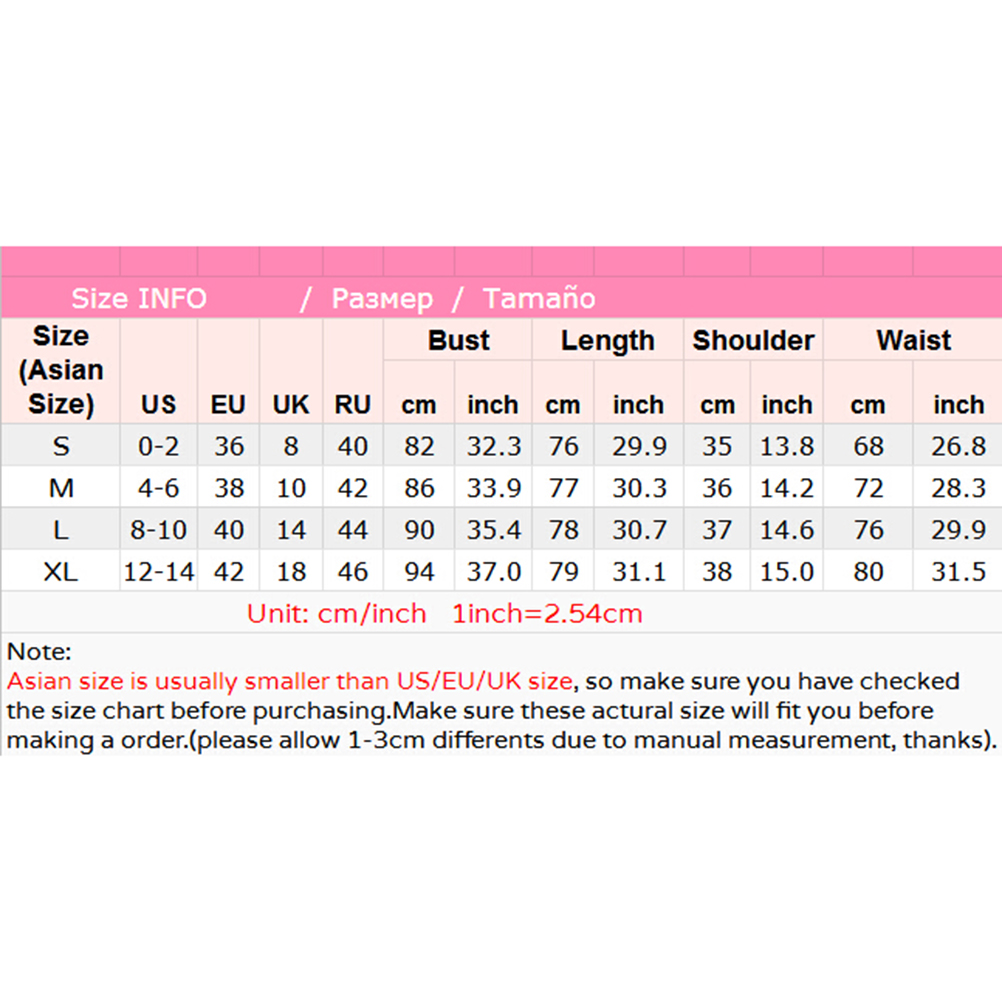 Size INFO / Размер / Tamaño

| Size (Asian Size) | US | EU | UK | RU | Bust cm | Bust inch | Length cm | Length inch | Shoulder cm | Shoulder inch | Waist cm | Waist inch |
|---|---|---|---|---|---|---|---|---|---|---|---|---|
| S | 0-2 | 36 | 8 | 40 | 82 | 32.3 | 76 | 29.9 | 35 | 13.8 | 68 | 26.8 |
| M | 4-6 | 38 | 10 | 42 | 86 | 33.9 | 77 | 30.3 | 36 | 14.2 | 72 | 28.3 |
| L | 8-10 | 40 | 14 | 44 | 90 | 35.4 | 78 | 30.7 | 37 | 14.6 | 76 | 29.9 |
| XL | 12-14 | 42 | 18 | 46 | 94 | 37.0 | 79 | 31.1 | 38 | 15.0 | 80 | 31.5 |

Unit: cm/inch 1inch=2.54cm

Note:
Asian size is usually smaller than US/EU/UK size, so make sure you have checked the size chart before purchasing.Make sure these actural size will fit you before making a order.(please allow 1-3cm differents due to manual measurement, thanks).